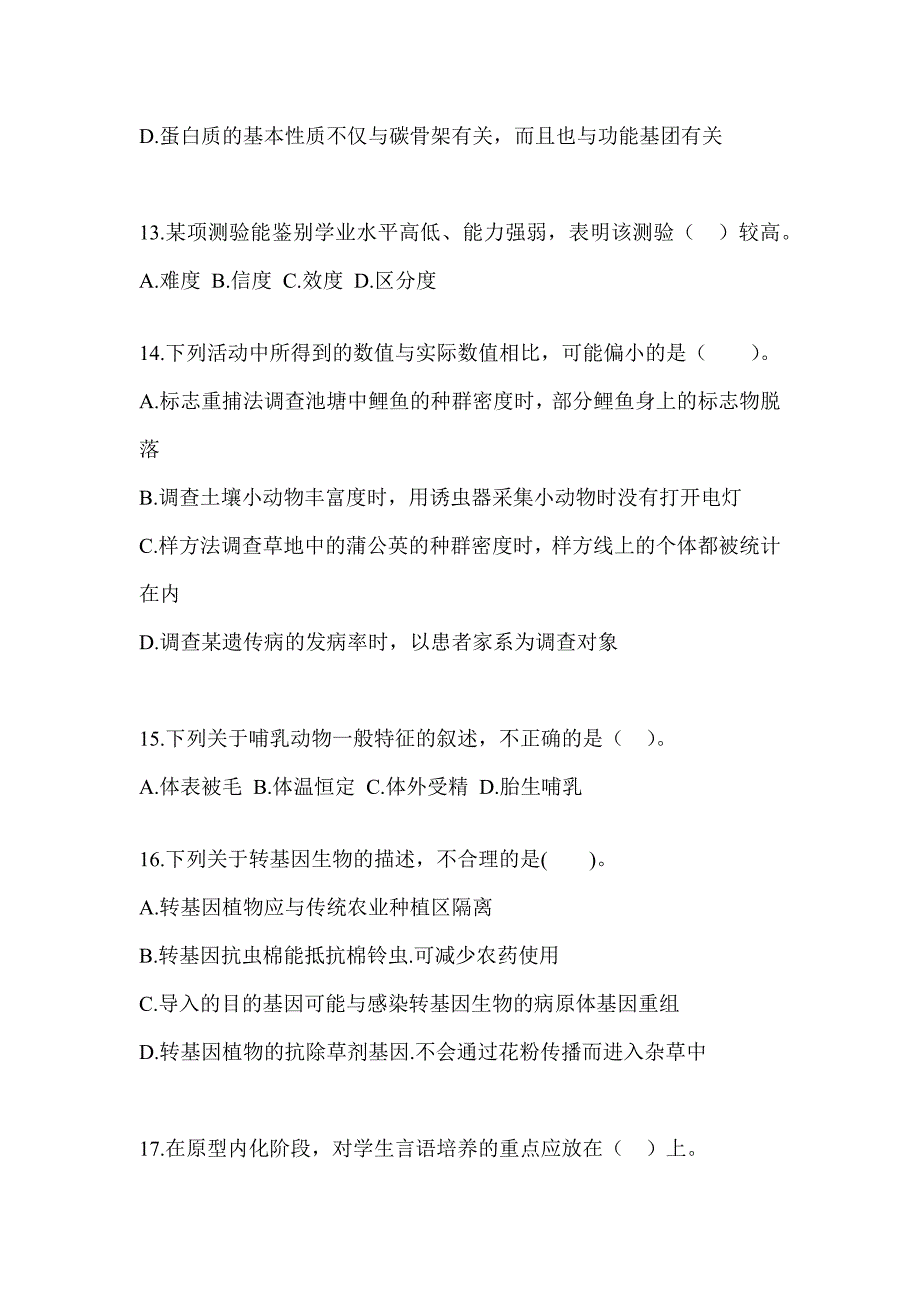 D.蛋白质的基本性质不仅与碳骨架有关，而且也与功能基团有关

13.某项测验能鉴别学业水平高低、能力强弱，表明该测验（ ）较高。
A.难度 B.信度 C.效度 D.区分度

14.下列活动中所得到的数值与实际数值相比，可能偏小的是（ ）。
A.标志重捕法调查池塘中鲤鱼的种群密度时，部分鲤鱼身上的标志物脱落
B.调查土壤小动物丰富度时，用诱虫器采集小动物时没有打开电灯
C.样方法调查草地中的蒲公英的种群密度时，样方线上的个体都被统计在内
D.调查某遗传病的发病率时，以患者家系为调查对象

15.下列关于哺乳动物一般特征的叙述，不正确的是（ ）。
A.体表被毛 B.体温恒定 C.体外受精 D.胎生哺乳

16.下列关于转基因生物的描述，不合理的是( )。
A.转基因植物应与传统农业种植区隔离
B.转基因抗虫棉能抵抗棉铃虫.可减少农药使用
C.导入的目的基因可能与感染转基因生物的病原体基因重组
D.转基因植物的抗除草剂基因.不会通过花粉传播而进入杂草中

17.在原型内化阶段，对学生言语培养的重点应放在（ ）上。